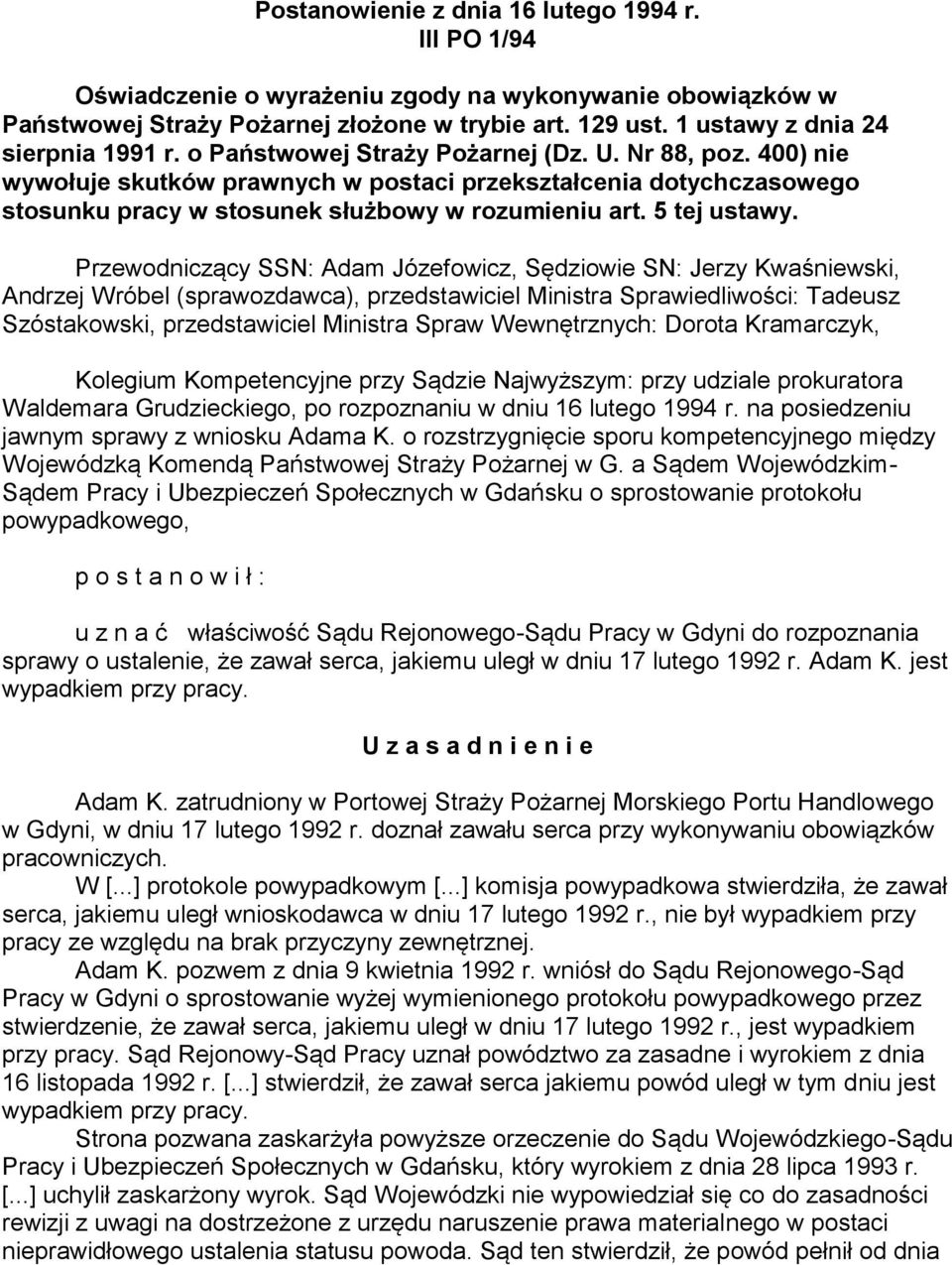 Postanowienie z dnia 16 lutego 1994 r.
III PO 1/94

Oświadczenie o wyrażeniu zgody na wykonywanie obowiązków w Państwowej Straży Pożarnej złożone w trybie art. 129 ust. 1 ustawy z dnia 24 sierpnia 1991 r. o Państwowej Straży Pożarnej (Dz. U. Nr 88, poz. 400) nie wywołuje skutków prawnych w postaci przekształcenia dotychczasowego stosunku pracy w stosunek służbowy w rozumieniu art. 5 tej ustawy.

Przewodniczący SSN: Adam Józefowicz, Sędziowie SN: Jerzy Kwaśniewski, Andrzej Wróbel (sprawozdawca), przedstawiciel Ministra Sprawiedliwości: Tadeusz Szóstakowski, przedstawiciel Ministra Spraw Wewnętrznych: Dorota Kramarczyk,

Kolegium Kompetencyjne przy Sądzie Najwyższym: przy udziale prokuratora Waldemara Grudzieckiego, po rozpoznaniu w dniu 16 lutego 1994 r. na posiedzeniu jawnym sprawy z wniosku Adama K. o rozstrzygnięcie sporu kompetencyjnego między Wojewódzką Komendą Państwowej Straży Pożarnej w G. a Sądem Wojewódzkim-Sądem Pracy i Ubezpieczeń Społecznych w Gdańsku o sprostowanie protokołu powypadkowego,

p o s t a n o w i ł :

u z n a ć właściwość Sądu Rejonowego-Sądu Pracy w Gdyni do rozpoznania sprawy o ustalenie, że zawał serca, jakiemu uległ w dniu 17 lutego 1992 r. Adam K. jest wypadkiem przy pracy.

U z a s a d n i e n i e

Adam K. zatrudniony w Portowej Straży Pożarnej Morskiego Portu Handlowego w Gdyni, w dniu 17 lutego 1992 r. doznał zawału serca przy wykonywaniu obowiązków pracowniczych.
W [...] protokole powypadkowym [...] komisja powypadkowa stwierdziła, że zawał serca, jakiemu uległ wnioskodawca w dniu 17 lutego 1992 r., nie był wypadkiem przy pracy ze względu na brak przyczyny zewnętrznej.
Adam K. pozwem z dnia 9 kwietnia 1992 r. wniósł do Sądu Rejonowego-Sąd Pracy w Gdyni o sprostowanie wyżej wymienionego protokołu powypadkowego przez stwierdzenie, że zawał serca, jakiemu uległ w dniu 17 lutego 1992 r., jest wypadkiem przy pracy. Sąd Rejonowy-Sąd Pracy uznał powództwo za zasadne i wyrokiem z dnia 16 listopada 1992 r. [...] stwierdził, że zawał serca jakiemu powód uległ w tym dniu jest wypadkiem przy pracy.
Strona pozwana zaskarżyła powyższe orzeczenie do Sądu Wojewódzkiego-Sądu Pracy i Ubezpieczeń Społecznych w Gdańsku, który wyrokiem z dnia 28 lipca 1993 r. [...] uchylił zaskarżony wyrok. Sąd Wojewódzki nie wypowiedział się co do zasadności rewizji z uwagi na dostrzeżone z urzędu naruszenie prawa materialnego w postaci nieprawidłowego ustalenia statusu powoda. Sąd ten stwierdził, że powód pełnił od dnia